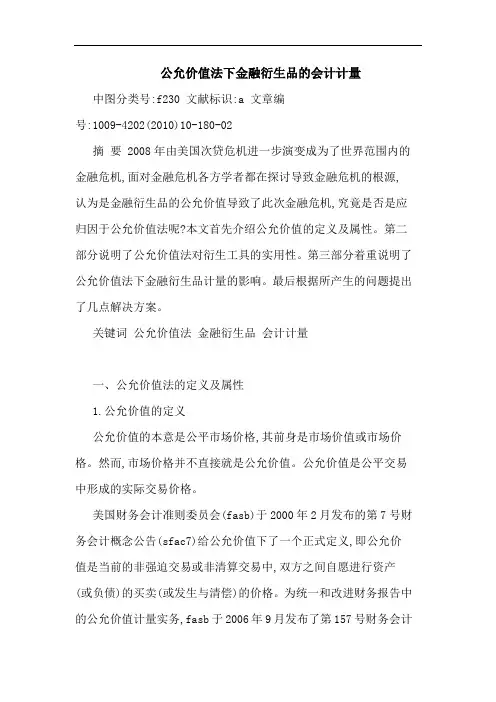 公允价值法下金融衍生品的会计计量

中图分类号:f230 文献标识:a 文章编号:1009-4202(2010)10-180-02

摘 要 2008年由美国次贷危机进一步演变成为了世界范围内的金融危机,面对金融危机各方学者都在探讨导致金融危机的根源,认为是金融衍生品的公允价值导致了此次金融危机,究竟是否是应归因于公允价值法呢?本文首先介绍公允价值的定义及属性。第二部分说明了公允价值法对衍生工具的实用性。第三部分着重说明了公允价值法下金融衍生品计量的影响。最后根据所产生的问题提出了几点解决方案。

关键词 公允价值法 金融衍生品 会计计量

一、公允价值法的定义及属性

1.公允价值的定义

公允价值的本意是公平市场价格,其前身是市场价值或市场价格。然而,市场价格并不直接就是公允价值。公允价值是公平交易中形成的实际交易价格。

美国财务会计准则委员会(fasb)于2000年2月发布的第7号财务会计概念公告(sfac7)给公允价值下了一个正式定义,即公允价值是当前的非强迫交易或非清算交易中,双方之间自愿进行资产(或负债)的买卖(或发生与清偿)的价格。为统一和改进财务报告中的公允价值计量实务,fasb于2006年9月发布了第157号财务会计